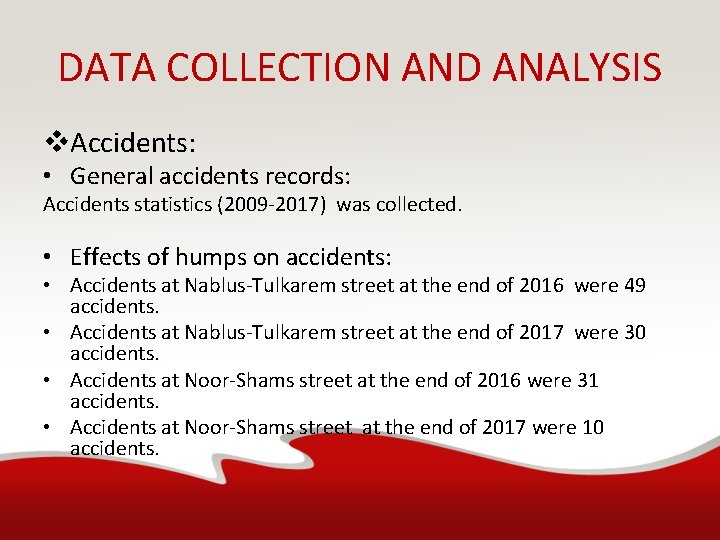 DATA COLLECTION AND ANALYSIS

❖Accidents:

• General accidents records:

Accidents statistics (2009-2017) was collected.

• Effects of humps on accidents:

• Accidents at Nablus-Tulkarem street at the end of 2016 were 49 accidents.

• Accidents at Nablus-Tulkarem street at the end of 2017 were 30 accidents.

• Accidents at Noor-Shams street at the end of 2016 were 31 accidents.

• Accidents at Noor-Shams street at the end of 2017 were 10 accidents.